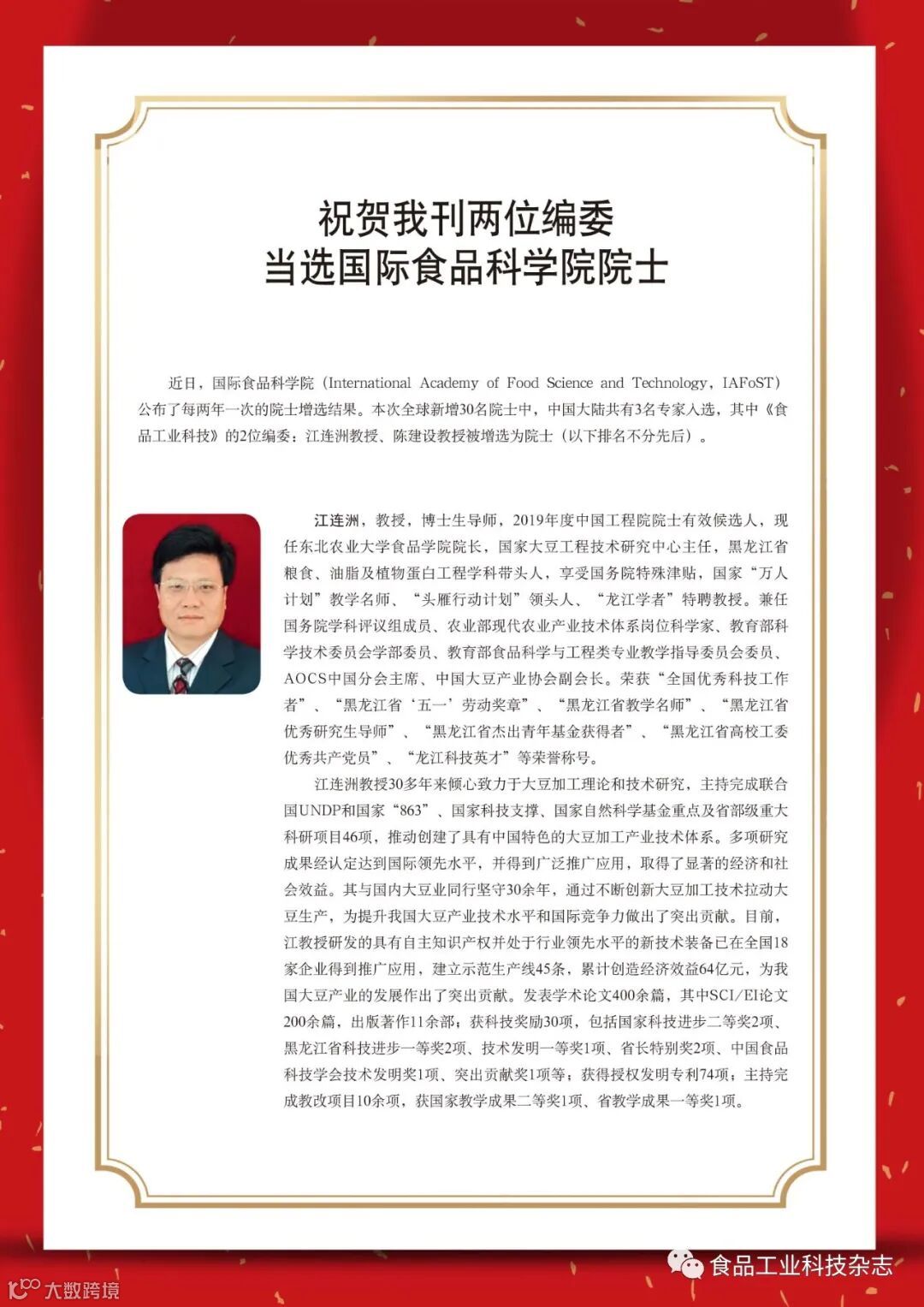 祝贺我刊两位编委
当选国际食品科学院院士

近日，国际食品科学院（International Academy of Food Science and Technology，IAFoST）公布了每两年一次的院士增选结果。本次全球新增30名院士中，中国大陆共有3名专家入选，其中《食品工业科技》的2位编委：江连洲教授、陈建设教授被增选为院士（以下排名不分先后）。

江连洲，教授，博士生导师，2019年度中国工程院院士有效候选人，现任东北农业大学食品学院院长，国家大豆工程技术研究中心主任，黑龙江省粮食、油脂及植物蛋白工程学科带头人，享受国务院特殊津贴，国家“万人计划”教学名师、“头雁行动计划”领头人、“龙江学者”特聘教授。兼任国务院学科评议组成员、农业部现代农业产业技术体系岗位科学家、教育部科学技术委员会学部委员、教育部食品科学与工程类专业教学指导委员会委员、AOCS中国分会主席、中国大豆产业协会副会长。荣获“全国优秀科技工作者”、“黑龙江省‘五一’劳动奖章”、“黑龙江省教学名师”、“黑龙江省优秀研究生导师”、“黑龙江省杰出青年基金获得者”、“黑龙江省高校工委优秀共产党员”、“龙江科技英才”等荣誉称号。

江连洲教授30多年来倾心致力于大豆加工理论和技术研究，主持完成联合国UNDP和国家“863”、国家科技支撑、国家自然科学基金重点及省部级重大科研项目46项，推动创建了具有中国特色的大豆加工产业技术体系。多项研究成果经认定达到国际领先水平，并得到广泛推广应用，取得了显著的经济和社会效益。其与国内大豆业同行坚守30余年，通过不断创新大豆加工技术拉动大豆生产，为提升我国大豆产业技术水平和国际竞争力做出了突出贡献。目前，江教授研发的具有自主知识产权并处于行业领先水平的新技术装备已在全国18家企业得到推广应用，建立示范生产线45条，累计创造经济效益64亿元，为我国大豆产业的发展作出了突出贡献。发表学术论文400余篇，其中SCI/EI论文200余篇，出版著作11余部；获科技奖励30项，包括国家科技进步二等奖2项、黑龙江省科技进步一等奖2项、技术发明一等奖1项、省长特别奖2项、中国食品科技学会技术发明奖1项、突出贡献奖1项等；获得授权发明专利74项；主持完成教改项目10余项，获国家教学成果二等奖1项、省教学成果一等奖1项。

食品工业科技杂志
大数跨境